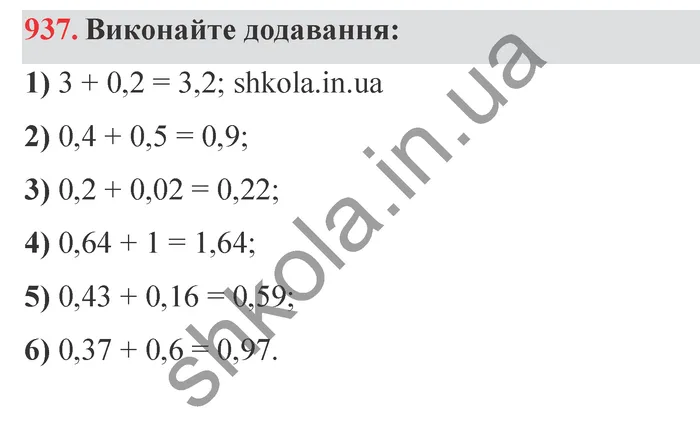 937. Виконайте додавання:

1) $3 + 0,2 = 3,2$; shkola.in.ua

2) $0,4 + 0,5 = 0,9$;

3) $0,2 + 0,02 = 0,22$;

4) $0,64 + 1 = 1,64$;

5) $0,43 + 0,16 = 0,59$;

6) $0,37 + 0,6 = 0,97$.

shkola.in.ua